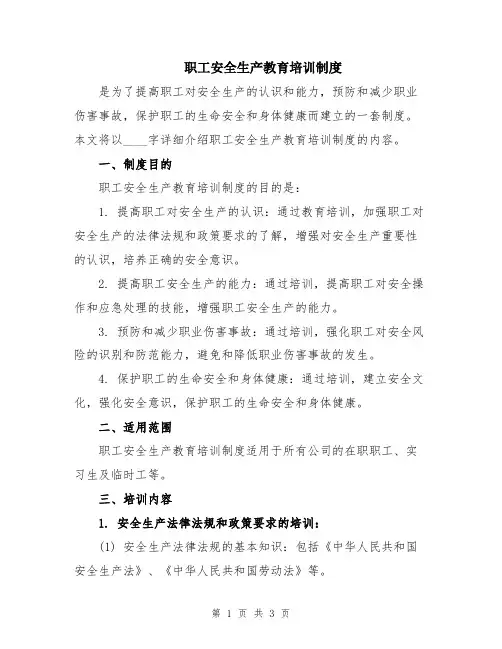 职工安全生产教育培训制度

是为了提高职工对安全生产的认识和能力，预防和减少职业伤害事故，保护职工的生命安全和身体健康而建立的一套制度。本文将以____字详细介绍职工安全生产教育培训制度的内容。

一、制度目的

职工安全生产教育培训制度的目的是：

1. 提高职工对安全生产的认识：通过教育培训，加强职工对安全生产的法律法规和政策要求的了解，增强对安全生产重要性的认识，培养正确的安全意识。

2. 提高职工安全生产的能力：通过培训，提高职工对安全操作和应急处理的技能，增强职工安全生产的能力。

3. 预防和减少职业伤害事故：通过培训，强化职工对安全风险的识别和防范能力，避免和降低职业伤害事故的发生。

4. 保护职工的生命安全和身体健康：通过培训，建立安全文化，强化安全意识，保护职工的生命安全和身体健康。

二、适用范围

职工安全生产教育培训制度适用于所有公司的在职职工、实习生及临时工等。

三、培训内容

1. 安全生产法律法规和政策要求的培训：

(1) 安全生产法律法规的基本知识：包括《中华人民共和国安全生产法》、《中华人民共和国劳动法》等。

第 1 页 共 3 页